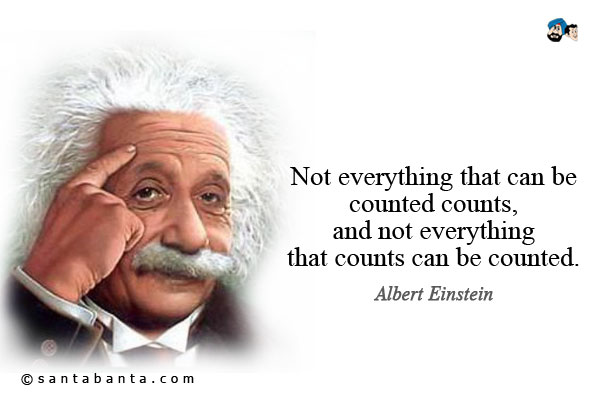 Not everything that can be counted counts, and not everything that counts can be counted.

Albert Einstein

©santabanta.com